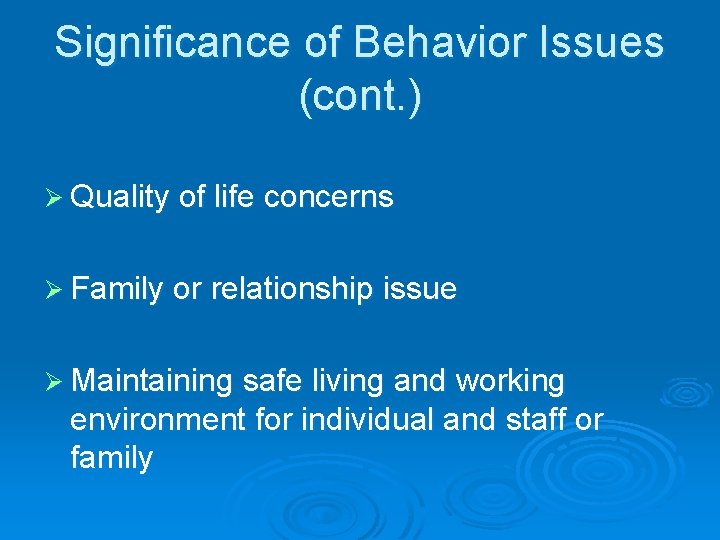 Significance of Behavior Issues (cont.)

➢ Quality of life concerns

➢ Family or relationship issue

➢ Maintaining safe living and working environment for individual and staff or family